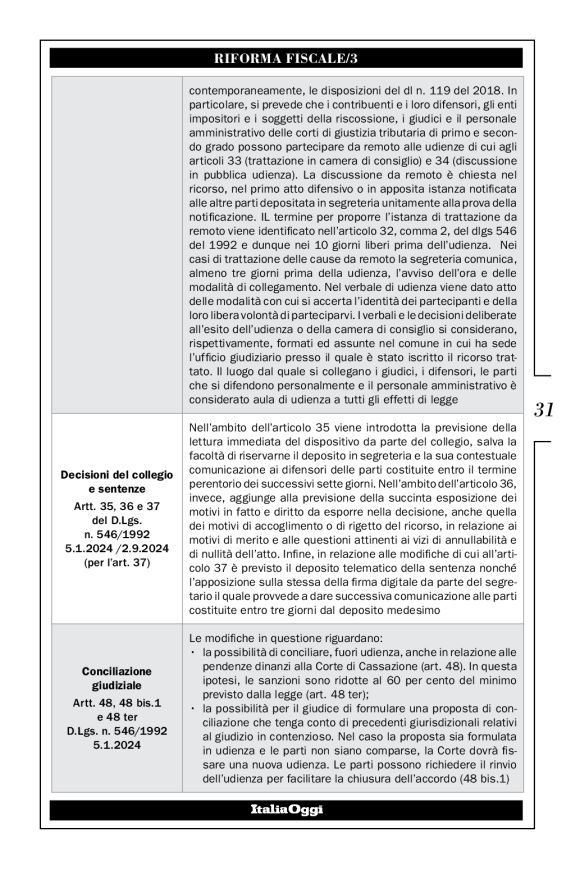 RIFORMA FISCALE/3

| | |
|---|---|
| | contemporaneamente, le disposizioni del dl n. 119 del 2018. In particolare, si prevede che i contribuenti e i loro difensori, gli enti impositori e i soggetti della riscossione, i giudici e il personale amministrativo delle corti di giustizia tributaria di primo e secondo grado possono partecipare da remoto alle udienze di cui agli articoli 33 (trattazione in camera di consiglio) e 34 (discussione in pubblica udienza). La discussione da remoto è chiesta nel ricorso, nel primo atto difensivo o in apposita istanza notificata alle altre parti depositata in segreteria unitamente alla prova della notificazione. IL termine per proporre l'istanza di trattazione da remoto viene identificato nell'articolo 32, comma 2, del dlgs 546 del 1992 e dunque nei 10 giorni liberi prima dell'udienza. Nei casi di trattazione delle cause da remoto la segreteria comunica, almeno tre giorni prima della udienza, l'avviso dell'ora e delle modalità di collegamento. Nel verbale di udienza viene dato atto delle modalità con cui si accerta l'identità dei partecipanti e della loro libera volontà di parteciparvi. I verbali e le decisioni deliberate all'esito dell'udienza o della camera di consiglio si considerano, rispettivamente, formati ed assunte nel comune in cui ha sede l'ufficio giudiziario presso il quale è stato iscritto il ricorso trattato. Il luogo dal quale si collegano i giudici, i difensori, le parti che si difendono personalmente e il personale amministrativo è considerato aula di udienza a tutti gli effetti di legge |
| **Decisioni del collegio e sentenze** Artt. 35, 36 e 37 del D.Lgs. n. 546/1992 5.1.2024 /2.9.2024 (per l'art. 37) | Nell'ambito dell'articolo 35 viene introdotta la previsione della lettura immediata del dispositivo da parte del collegio, salva la facoltà di riservarne il deposito in segreteria e la sua contestuale comunicazione ai difensori delle parti costituite entro il termine perentorio dei successivi sette giorni. Nell'ambito dell'articolo 36, invece, aggiunge alla previsione della succinta esposizione dei motivi in fatto e diritto da esporre nella decisione, anche quella dei motivi di accoglimento o di rigetto del ricorso, in relazione ai motivi di merito e alle questioni attinenti ai vizi di annullabilità e di nullità dell'atto. Infine, in relazione alle modifiche di cui all'articolo 37 è previsto il deposito telematico della sentenza nonché l'apposizione sulla stessa della firma digitale da parte del segretario il quale provvede a dare successiva comunicazione alle parti costituite entro tre giorni dal deposito medesimo |
| **Conciliazione giudiziale** Artt. 48, 48 bis.1 e 48 ter D.Lgs. n. 546/1992 5.1.2024 | Le modifiche in questione riguardano: • la possibilità di conciliare, fuori udienza, anche in relazione alle pendenze dinanzi alla Corte di Cassazione (art. 48). In questa ipotesi, le sanzioni sono ridotte al 60 per cento del minimo previsto dalla legge (art. 48 ter); • la possibilità per il giudice di formulare una proposta di conciliazione che tenga conto di precedenti giurisdizionali relativi al giudizio in contenzioso. Nel caso la proposta sia formulata in udienza e le parti non siano comparse, la Corte dovrà fissare una nuova udienza. Le parti possono richiedere il rinvio dell'udienza per facilitare la chiusura dell'accordo (48 bis.1) |

31

ItaliaOggi